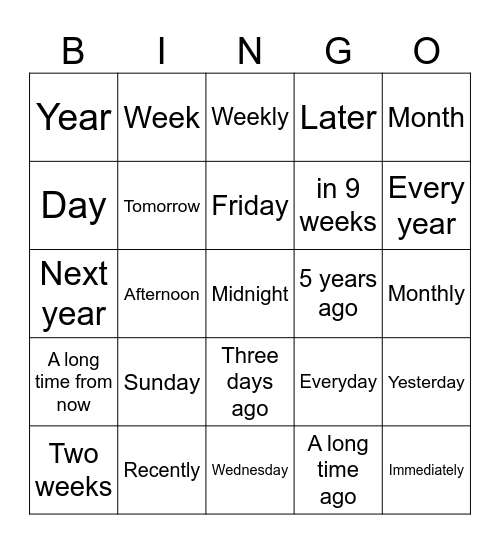 | B | I | N | G | O |
|---|---|---|---|---|
| Year | Week | Weekly | Later | Month |
| Day | Tomorrow | Friday | in 9 weeks | Every year |
| Next year | Afternoon | Midnight | 5 years ago | Monthly |
| A long time from now | Sunday | Three days ago | Everyday | Yesterday |
| Two weeks | Recently | Wednesday | A long time ago | Immediately |